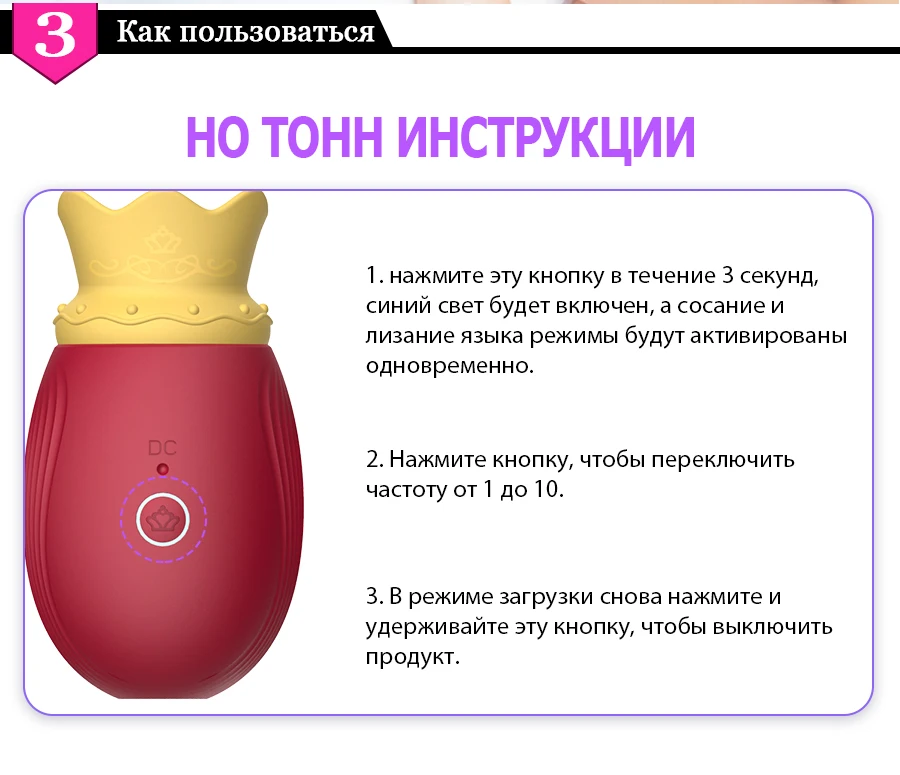 3 Как пользоваться

НО ТОНН ИНСТРУКЦИИ

DC

1. нажмите эту кнопку в течение 3 секунд, синий свет будет включен, а сосание и лизание языка режимы будут активированы одновременно.

2. Нажмите кнопку, чтобы переключить частоту от 1 до 10.

3. В режиме загрузки снова нажмите и удерживайте эту кнопку, чтобы выключить продукт.